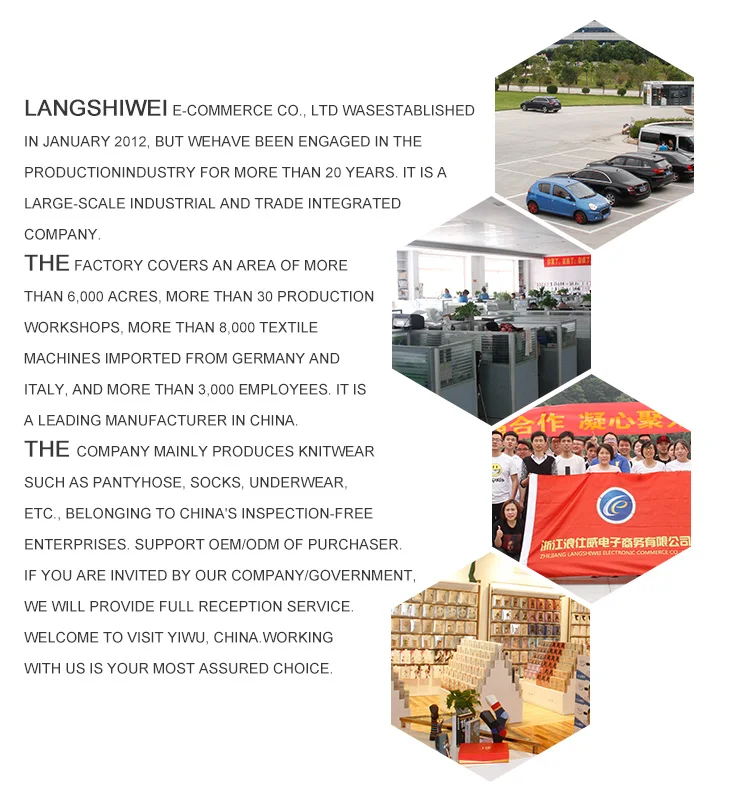 LANGSHIWEI E-COMMERCE CO., LTD WASESTABLISHED IN JANUARY 2012, BUT WEHAVE BEEN ENGAGED IN THE PRODUCTIONINDUSTRY FOR MORE THAN 20 YEARS. IT IS A LARGE-SCALE INDUSTRIAL AND TRADE INTEGRATED COMPANY.

THE FACTORY COVERS AN AREA OF MORE THAN 6,000 ACRES, MORE THAN 30 PRODUCTION WORKSHOPS, MORE THAN 8,000 TEXTILE MACHINES IMPORTED FROM GERMANY AND ITALY, AND MORE THAN 3,000 EMPLOYEES. IT IS A LEADING MANUFACTURER IN CHINA.

THE COMPANY MAINLY PRODUCES KNITWEAR SUCH AS PANTYHOSE, SOCKS, UNDERWEAR, ETC., BELONGING TO CHINA'S INSPECTION-FREE ENTERPRISES. SUPPORT OEM/ODM OF PURCHASER.

IF YOU ARE INVITED BY OUR COMPANY/GOVERNMENT, WE WILL PROVIDE FULL RECEPTION SERVICE. WELCOME TO VISIT YIWU, CHINA.WORKING WITH US IS YOUR MOST ASSURED CHOICE.

合作 凝心聚

浙江浪仕威电子商务有限公司
ZHEJIANG LANGSHIWEI ELECTRONIC COMMERCE CO.